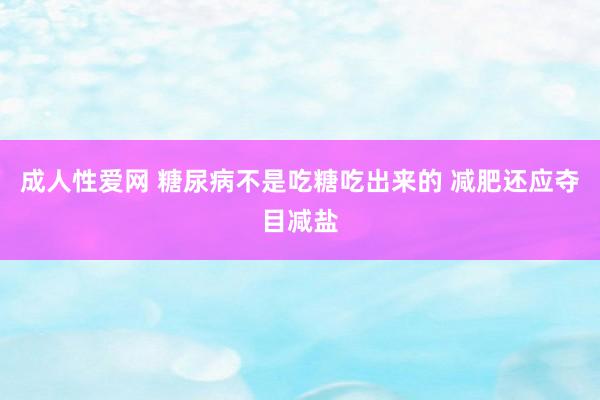 成人性爱网 糖尿病不是吃糖吃出来的 减肥还应夺目减盐